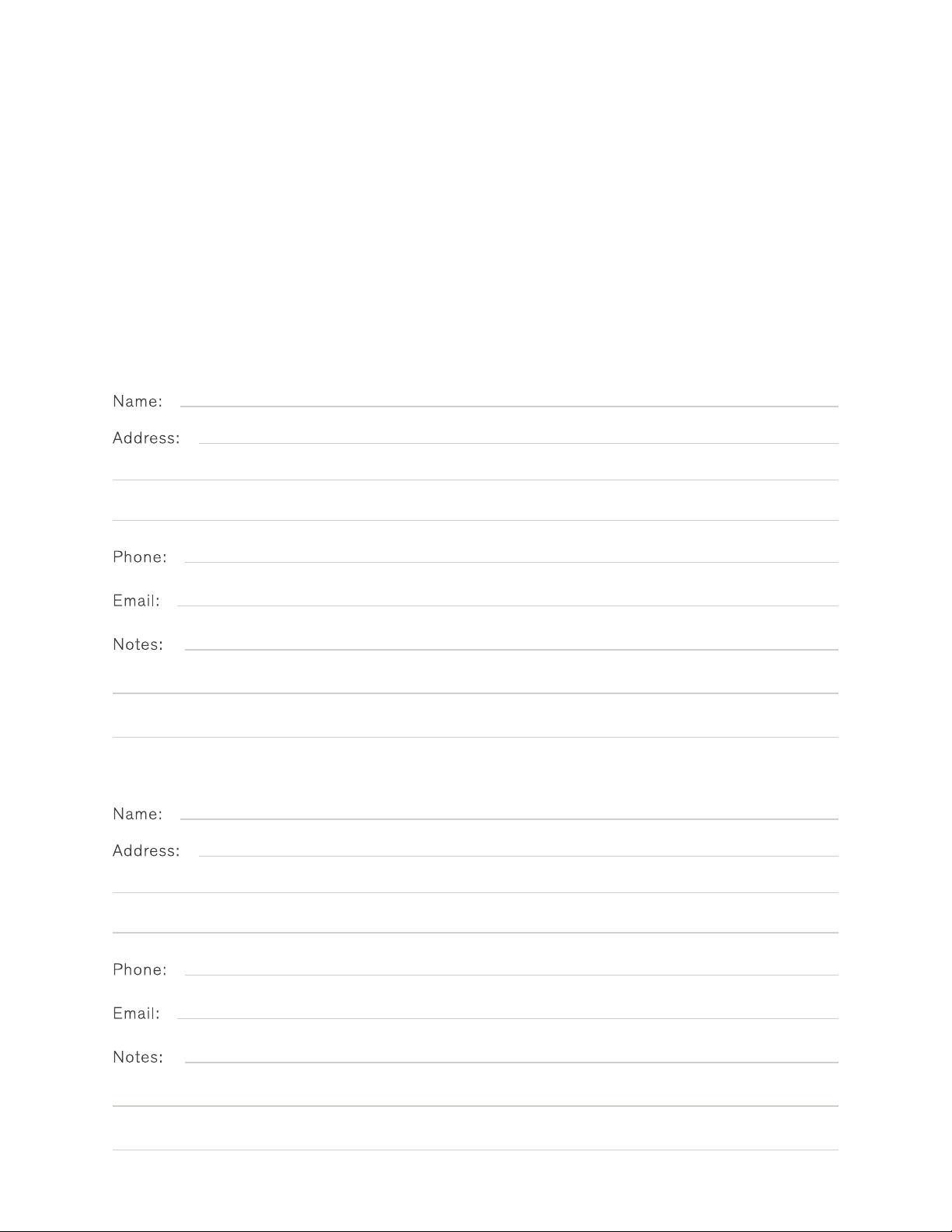 Name:

Address:

Phone:

Email:

Notes:

Name:

Address:

Phone:

Email:

Notes: